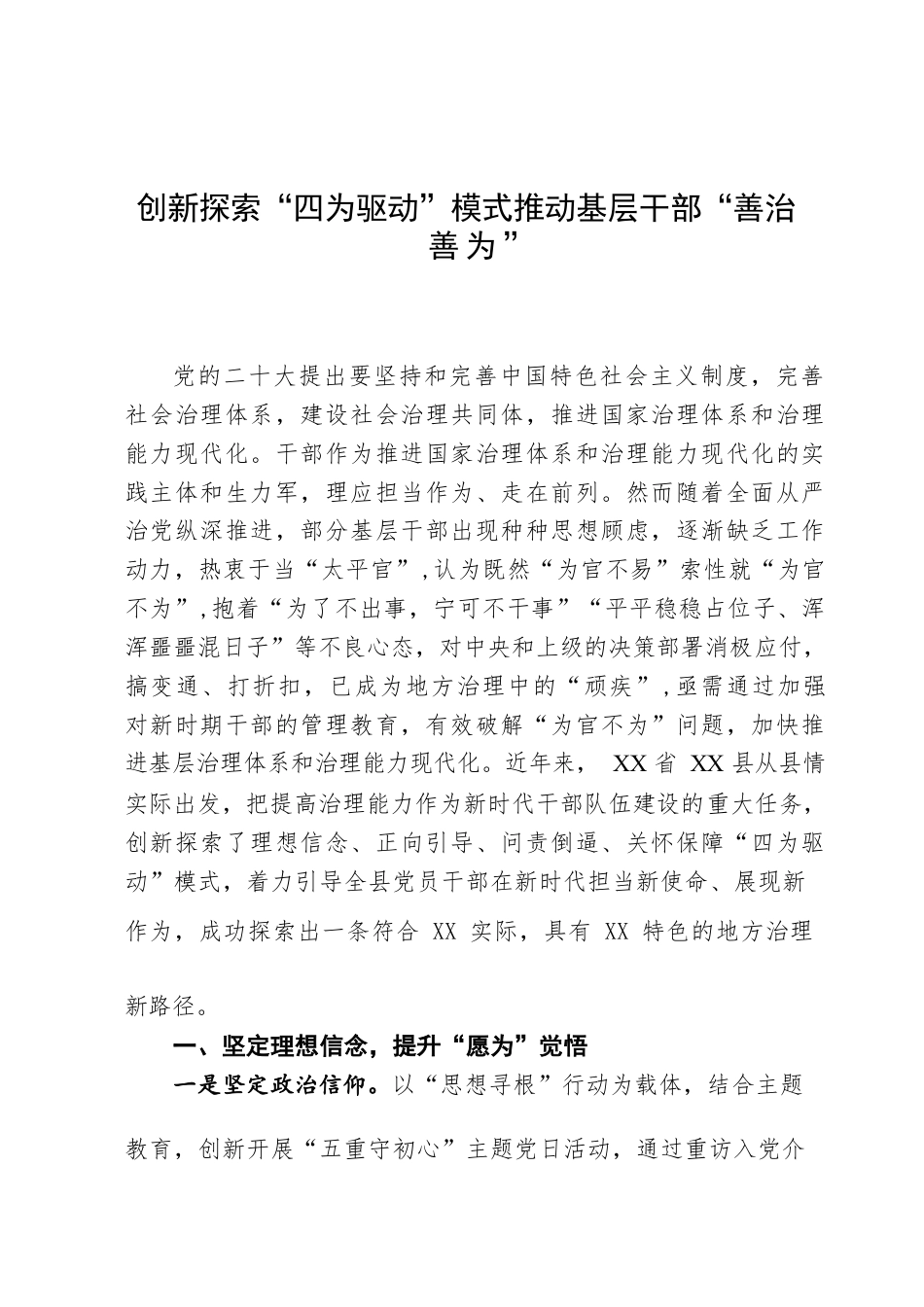 创新探索“四为驱动”模式推动基层干部“善治善为”

党的二十大提出要坚持和完善中国特色社会主义制度，完善社会治理体系，建设社会治理共同体，推进国家治理体系和治理能力现代化。干部作为推进国家治理体系和治理能力现代化的实践主体和生力军，理应担当作为、走在前列。然而随着全面从严治党纵深推进，部分基层干部出现种种思想顾虑，逐渐缺乏工作动力，热衷于当“太平官”，认为既然“为官不易”索性就“为官不为”，抱着“为了不出事，宁可不干事”“平平稳稳占位子、浑浑噩噩混日子”等不良心态，对中央和上级的决策部署消极应付，搞变通、打折扣，已成为地方治理中的“顽疾”，亟需通过加强对新时期干部的管理教育，有效破解“为官不为”问题，加快推进基层治理体系和治理能力现代化。近年来， XX省 XX县从县情实际出发，把提高治理能力作为新时代干部队伍建设的重大任务，创新探索了理想信念、正向引导、问责倒逼、关怀保障“四为驱动”模式，着力引导全县党员干部在新时代担当新使命、展现新作为，成功探索出一条符合 XX 实际，具有 XX 特色的地方治理新路径。

一、坚定理想信念，提升“愿为”觉悟

一是坚定政治信仰。以“思想寻根”行动为载体，结合主题教育，创新开展“五重守初心”主题党日活动，通过重访入党介